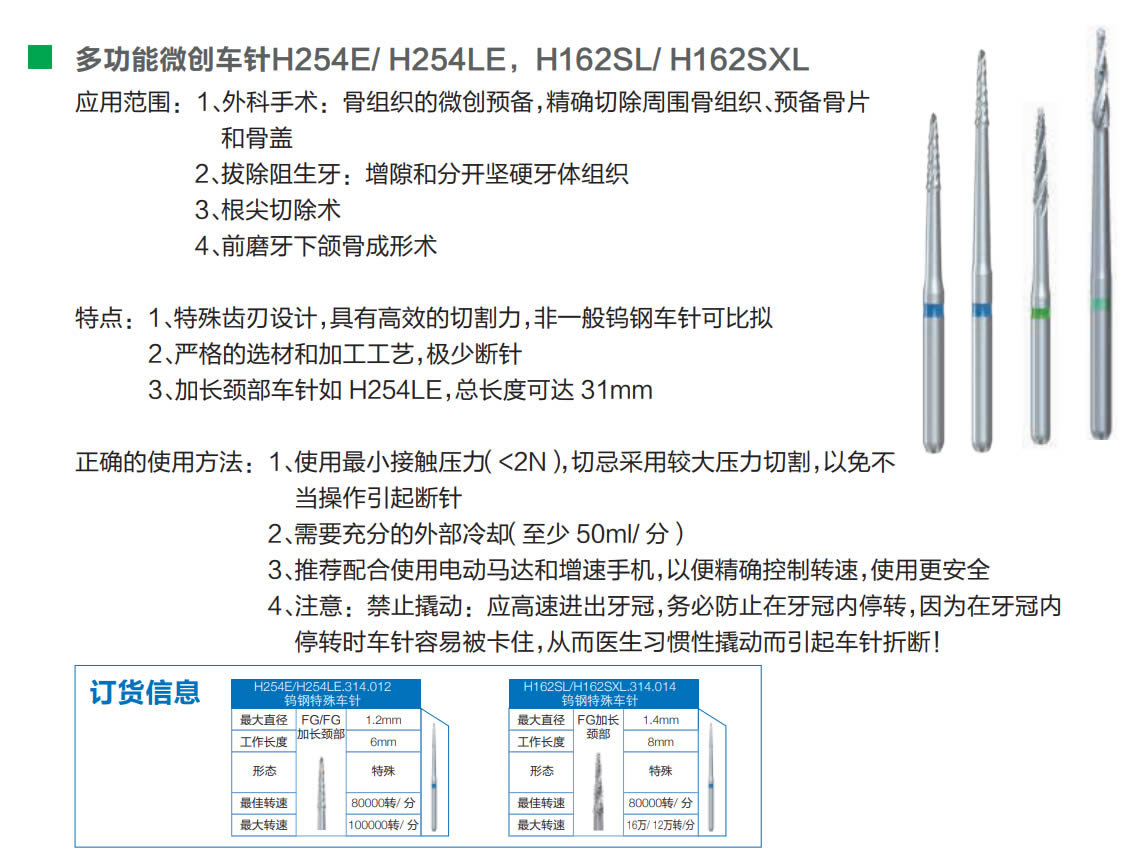 多功能微创车针H254E/ H254LE，H162SL/ H162SXL

应用范围：1、外科手术：骨组织的微创预备，精确切除周围骨组织、预备骨片和骨盖
2、拔除阻生牙：增隙和分开坚硬牙体组织
3、根尖切除术
4、前磨牙下颌骨成形术

特点：1、特殊齿刃设计，具有高效的切割力，非一般钨钢车针可比拟
2、严格的选材和加工工艺，极少断针
3、加长颈部车针如 H254LE，总长度可达 31mm

正确的使用方法：1、使用最小接触压力（ <2N ），切忌采用较大压力切割，以免不当操作引起断针
2、需要充分的外部冷却（ 至少 50ml/ 分 ）
3、推荐配合使用电动马达和增速手机，以便精确控制转速，使用更安全
4、注意：禁止撬动：应高速进出牙冠，务必防止在牙冠内停转，因为在牙冠内停转时车针容易被卡住，从而医生习惯性撬动而引起车针折断！

订货信息

H254E/H254LE.314.012
钨钢特殊车针

| 最大直径 | FG/FG加长颈部 | 1.2mm |
|---|---|---|
| 工作长度 | | 6mm |
| 形态 | | 特殊 |
| 最佳转速 | | 80000转/ 分 |
| 最大转速 | | 100000转/ 分 |

H162SL/H162SXL.314.014
钨钢特殊车针

| 最大直径 | FG加长颈部 | 1.4mm |
|---|---|---|
| 工作长度 | | 8mm |
| 形态 | | 特殊 |
| 最佳转速 | | 80000转/ 分 |
| 最大转速 | | 16万/ 12万转/分 |